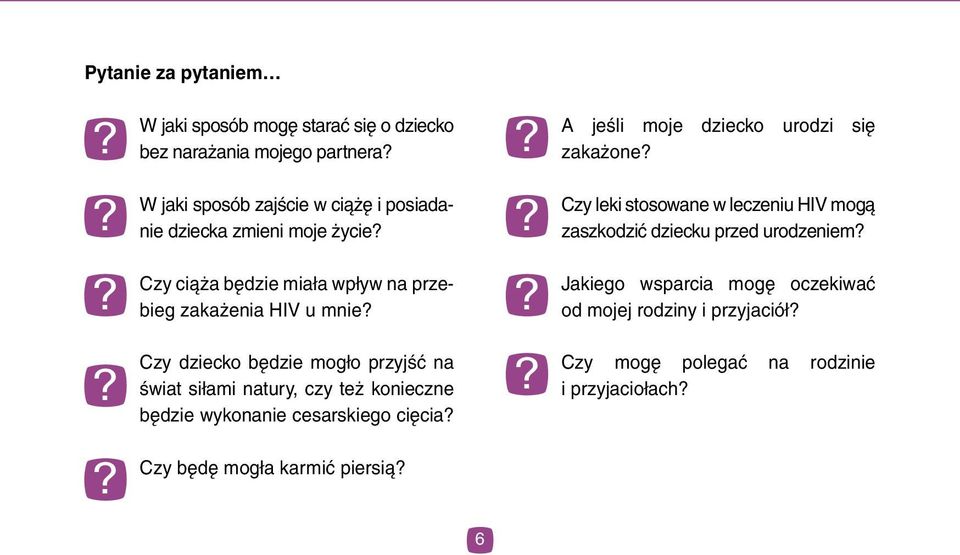 Pytanie za pytaniem…

?

W jaki sposób mogę starać się o dziecko bez narażania mojego partnera?

?

W jaki sposób zajście w ciążę i posiadanie dziecka zmieni moje życie?

?

Czy ciąża będzie miała wpływ na przebieg zakażenia HIV u mnie?

?

Czy dziecko będzie mogło przyjść na świat siłami natury, czy też konieczne będzie wykonanie cesarskiego cięcia?

?

Czy będę mogła karmić piersią?

?

A jeśli moje dziecko urodzi się zakażone?

?

Czy leki stosowane w leczeniu HIV mogą zaszkodzić dziecku przed urodzeniem?

?

Jakiego wsparcia mogę oczekiwać od mojej rodziny i przyjaciół?

?

Czy mogę polegać na rodzinie i przyjaciołach?

6